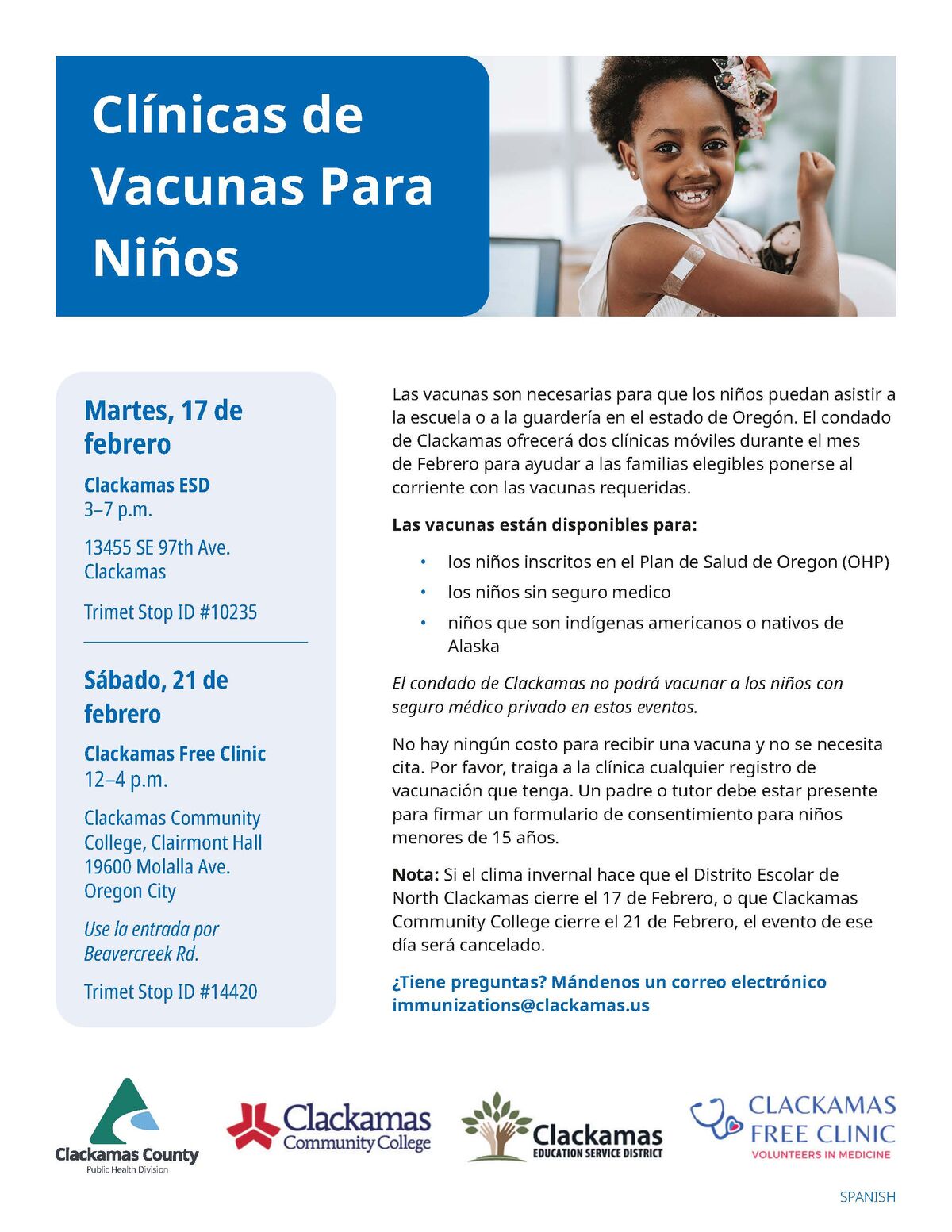 Clínicas de Vacunas Para Niños

Martes, 17 de febrero

Clackamas ESD
3–7 p.m.

13455 SE 97th Ave.
Clackamas

Trimet Stop ID #10235

Sábado, 21 de febrero

Clackamas Free Clinic
12–4 p.m.

Clackamas Community College, Clairmont Hall
19600 Molalla Ave.
Oregon City

Use la entrada por Beavercreek Rd.

Trimet Stop ID #14420

Las vacunas son necesarias para que los niños puedan asistir a la escuela o a la guardería en el estado de Oregón. El condado de Clackamas ofrecerá dos clínicas móviles durante el mes de Febrero para ayudar a las familias elegibles ponerse al corriente con las vacunas requeridas.

Las vacunas están disponibles para:

• los niños inscritos en el Plan de Salud de Oregon (OHP)
• los niños sin seguro medico
• niños que son indígenas americanos o nativos de Alaska

El condado de Clackamas no podrá vacunar a los niños con seguro médico privado en estos eventos.

No hay ningún costo para recibir una vacuna y no se necesita cita. Por favor, traiga a la clínica cualquier registro de vacunación que tenga. Un padre o tutor debe estar presente para firmar un formulario de consentimiento para niños menores de 15 años.

Nota: Si el clima invernal hace que el Distrito Escolar de North Clackamas cierre el 17 de Febrero, o que Clackamas Community College cierre el 21 de Febrero, el evento de ese día será cancelado.

¿Tiene preguntas? Mándenos un correo electrónico immunizations@clackamas.us

Clackamas County
Public Health Division

Clackamas Community College

Clackamas
EDUCATION SERVICE DISTRICT

CLACKAMAS FREE CLINIC
VOLUNTEERS IN MEDICINE

SPANISH